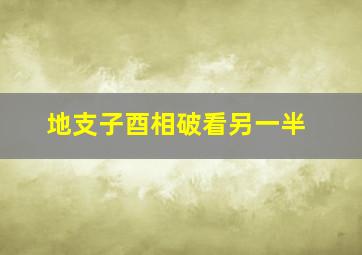 地支子酉相破看另一半